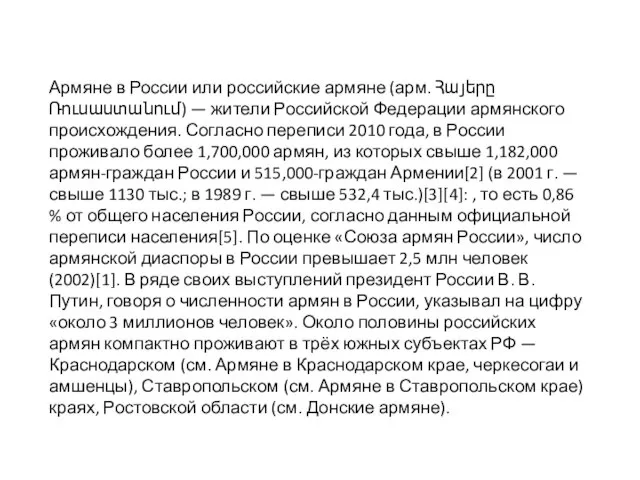 Армяне в России или российские армяне (арм. Հայերը Ռուսաստանում) — жители Российской Федерации армянского происхождения. Согласно переписи 2010 года, в России проживало более 1,700,000 армян, из которых свыше 1,182,000 армян-граждан России и 515,000-граждан Армении[2] (в 2001 г. — свыше 1130 тыс.; в 1989 г. — свыше 532,4 тыс.)[3][4]: , то есть 0,86 % от общего населения России, согласно данным официальной переписи населения[5]. По оценке «Союза армян России», число армянской диаспоры в России превышает 2,5 млн человек (2002)[1]. В ряде своих выступлений президент России В. В. Путин, говоря о численности армян в России, указывал на цифру «около 3 миллионов человек». Около половины российских армян компактно проживают в трёх южных субъектах РФ — Краснодарском (см. Армяне в Краснодарском крае, черкесогаи и амшенцы), Ставропольском (см. Армяне в Ставропольском крае) краях, Ростовской области (см. Донские армяне).